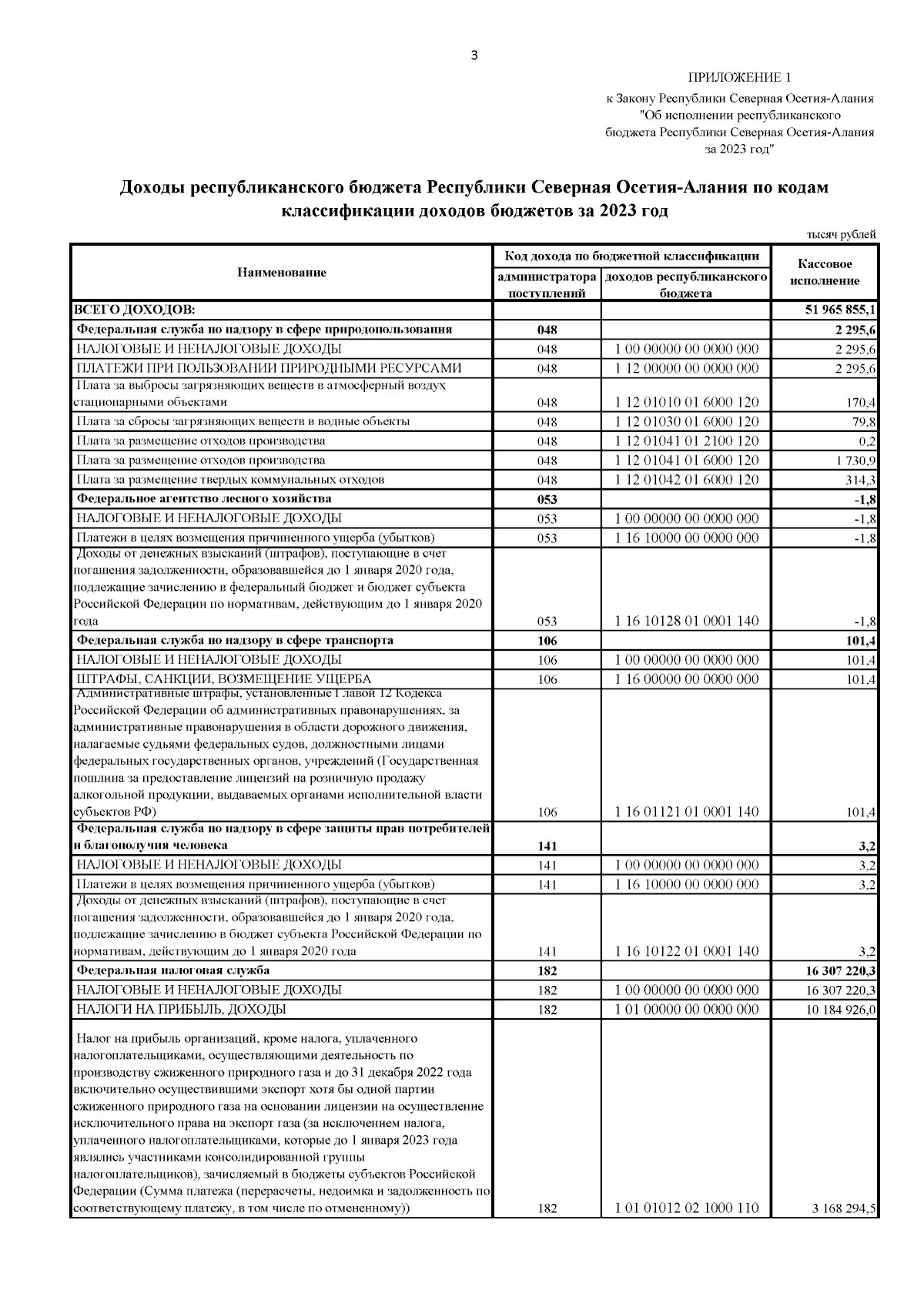 3

ПРИЛОЖЕНИЕ 1
к Закону Республики Северная Осетия-Алания "Об исполнении республиканского бюджета Республики Северная Осетия-Алания за 2023 год"

Доходы республиканского бюджета Республики Северная Осетия-Алания по кодам классификации доходов бюджетов за 2023 год

тысяч рублей

| Наименование | Код дохода по бюджетной классификации: администратора поступлений | Код дохода по бюджетной классификации: доходов республиканского бюджета | Кассовое исполнение |
|---|---|---|---|
| ВСЕГО ДОХОДОВ: | | | 51 965 855,1 |
| Федеральная служба по надзору в сфере природопользования | 048 | | 2 295,6 |
| НАЛОГОВЫЕ И НЕНАЛОГОВЫЕ ДОХОДЫ | 048 | 1 00 00000 00 0000 000 | 2 295,6 |
| ПЛАТЕЖИ ПРИ ПОЛЬЗОВАНИИ ПРИРОДНЫМИ РЕСУРСАМИ | 048 | 1 12 00000 00 0000 000 | 2 295,6 |
| Плата за выбросы загрязняющих веществ в атмосферный воздух стационарными объектами | 048 | 1 12 01010 01 6000 120 | 170,4 |
| Плата за сбросы загрязняющих веществ в водные объекты | 048 | 1 12 01030 01 6000 120 | 79,8 |
| Плата за размещение отходов производства | 048 | 1 12 01041 01 2100 120 | 0,2 |
| Плата за размещение отходов производства | 048 | 1 12 01041 01 6000 120 | 1 730,9 |
| Плата за размещение твердых коммунальных отходов | 048 | 1 12 01042 01 6000 120 | 314,3 |
| Федеральное агентство лесного хозяйства | 053 | | -1,8 |
| НАЛОГОВЫЕ И НЕНАЛОГОВЫЕ ДОХОДЫ | 053 | 1 00 00000 00 0000 000 | -1,8 |
| Платежи в целях возмещения причиненного ущерба (убытков) | 053 | 1 16 10000 00 0000 000 | -1,8 |
| Доходы от денежных взысканий (штрафов), поступающие в счет погашения задолженности, образовавшейся до 1 января 2020 года, подлежащие зачислению в федеральный бюджет и бюджет субъекта Российской Федерации по нормативам, действующим до 1 января 2020 года | 053 | 1 16 10128 01 0001 140 | -1,8 |
| Федеральная служба по надзору в сфере транспорта | 106 | | 101,4 |
| НАЛОГОВЫЕ И НЕНАЛОГОВЫЕ ДОХОДЫ | 106 | 1 00 00000 00 0000 000 | 101,4 |
| ШТРАФЫ, САНКЦИИ, ВОЗМЕЩЕНИЕ УЩЕРБА | 106 | 1 16 00000 00 0000 000 | 101,4 |
| Административные штрафы, установленные Главой 12 Кодекса Российской Федерации об административных правонарушениях, за административные правонарушения в области дорожного движения, налагаемые судьями федеральных судов, должностными лицами федеральных государственных органов, учреждений (Государственная пошлина за предоставление лицензий на розничную продажу алкогольной продукции, выдаваемых органами исполнительной власти субъектов РФ) | 106 | 1 16 01121 01 0001 140 | 101,4 |
| Федеральная служба по надзору в сфере защиты прав потребителей и благополучия человека | 141 | | 3,2 |
| НАЛОГОВЫЕ И НЕНАЛОГОВЫЕ ДОХОДЫ | 141 | 1 00 00000 00 0000 000 | 3,2 |
| Платежи в целях возмещения причиненного ущерба (убытков) | 141 | 1 16 10000 00 0000 000 | 3,2 |
| Доходы от денежных взысканий (штрафов), поступающие в счет погашения задолженности, образовавшейся до 1 января 2020 года, подлежащие зачислению в бюджет субъекта Российской Федерации по нормативам, действующим до 1 января 2020 года | 141 | 1 16 10122 01 0001 140 | 3,2 |
| Федеральная налоговая служба | 182 | | 16 307 220,3 |
| НАЛОГОВЫЕ И НЕНАЛОГОВЫЕ ДОХОДЫ | 182 | 1 00 00000 00 0000 000 | 16 307 220,3 |
| НАЛОГИ НА ПРИБЫЛЬ, ДОХОДЫ | 182 | 1 01 00000 00 0000 000 | 10 184 926,0 |
| Налог на прибыль организаций, кроме налога, уплаченного налогоплательщиками, осуществляющими деятельность по производству сжиженного природного газа и до 31 декабря 2022 года включительно осуществившими экспорт хотя бы одной партии сжиженного природного газа на основании лицензии на осуществление исключительного права на экспорт газа (за исключением налога, уплаченного налогоплательщиками, которые до 1 января 2023 года являлись участниками консолидированной группы налогоплательщиков), зачисляемый в бюджеты субъектов Российской Федерации (Сумма платежа (перерасчеты, недоимка и задолженность по соответствующему платежу, в том числе по отмененному)) | 182 | 1 01 01012 02 1000 110 | 3 168 294,5 |